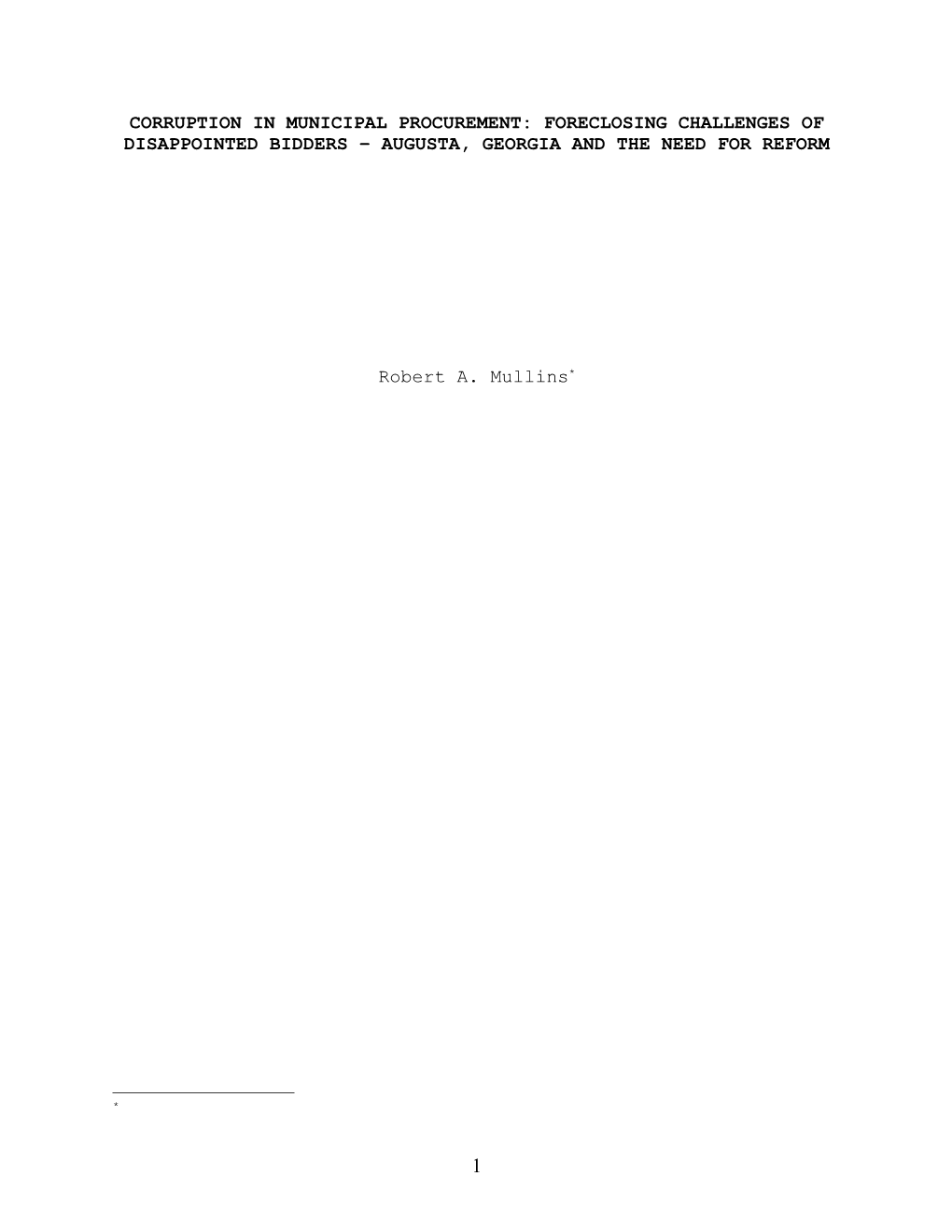 CORRUPTION IN MUNICIPAL PROCUREMENT: FORECLOSING CHALLENGES OF DISAPPOINTED BIDDERS – AUGUSTA, GEORGIA AND THE NEED FOR REFORM

Robert A. Mullins*

*

1